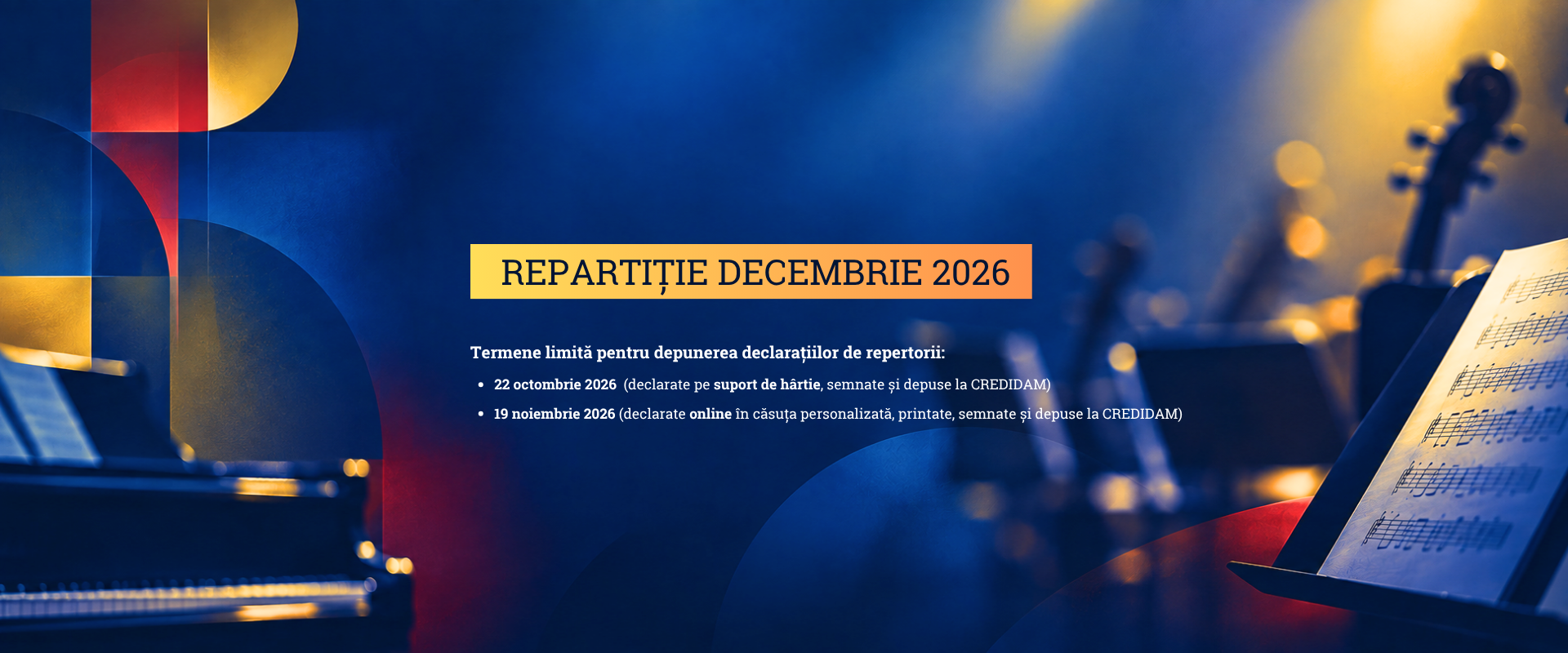 REPARTIȚIE DECEMBRIE 2026

Termene limită pentru depunerea declarațiilor de repertorii:

• 22 octombrie 2026 (declarate pe suport de hârtie, semnate și depuse la CREDIDAM)
• 19 noiembrie 2026 (declarate online în căsuța personalizată, printate, semnate și depuse la CREDIDAM)